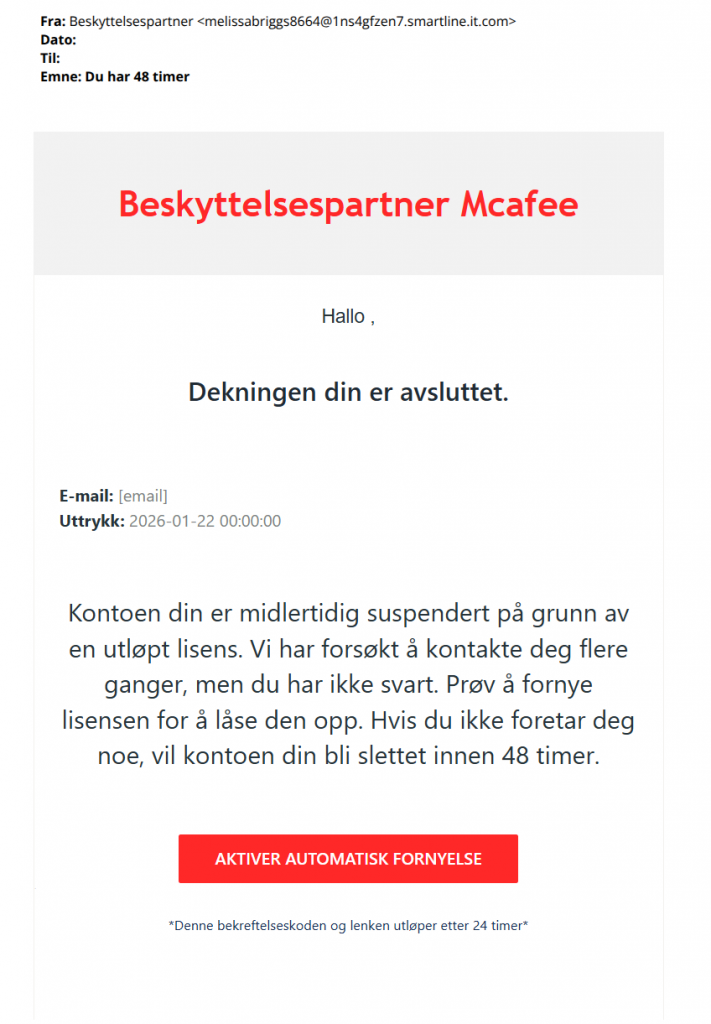 Fra: Beskyttelsespartner <melissabriggs8664@1ns4gfzen7.smartline.it.com>
Dato:
Til:
Emne: Du har 48 timer

Beskyttelsespartner Mcafee

Hallo ,

Dekningen din er avsluttet.

E-mail: [email]
Uttrykk: 2026-01-22 00:00:00

Kontoen din er midlertidig suspendert på grunn av en utløpt lisens. Vi har forsøkt å kontakte deg flere ganger, men du har ikke svart. Prøv å fornye lisensen for å låse den opp. Hvis du ikke foretar deg noe, vil kontoen din bli slettet innen 48 timer.

AKTIVER AUTOMATISK FORNYELSE

*Denne bekreftelseskoden og lenken utløper etter 24 timer*